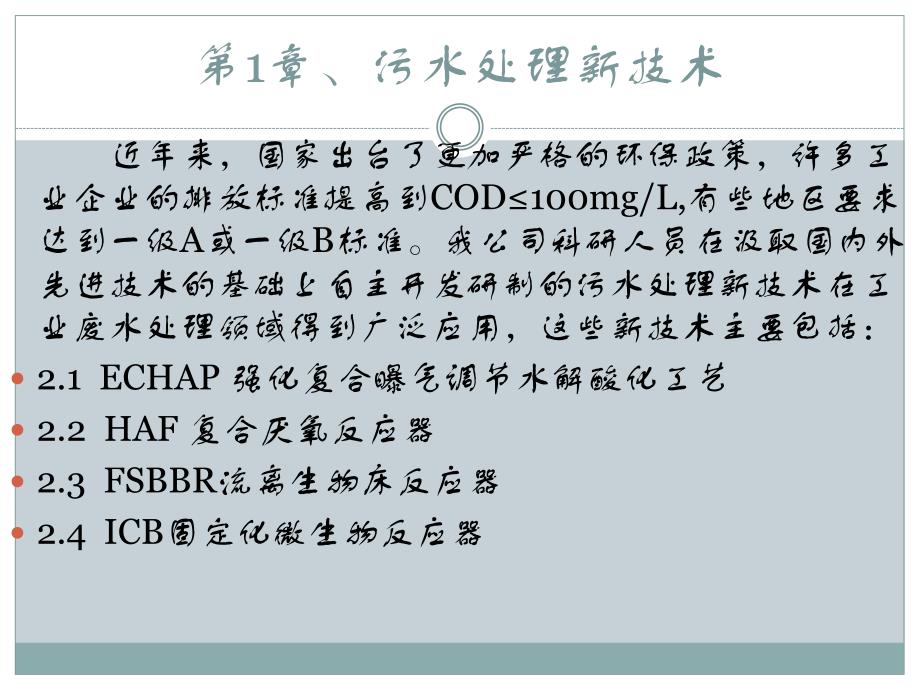 第1章、污水处理新技术

近年来，国家出台了更加严格的环保政策，许多工业企业的排放标准提高到COD≤100mg/L,有些地区要求达到一级A或一级B标准。我公司科研人员在汲取国内外先进技术的基础上自主开发研制的污水处理新技术在工业废水处理领域得到广泛应用，这些新技术主要包括：

2.1 ECHAP 强化复合曝气调节水解酸化工艺
2.2 HAF 复合厌氧反应器
2.3 FSBBR流离生物床反应器
2.4 ICB固定化微生物反应器